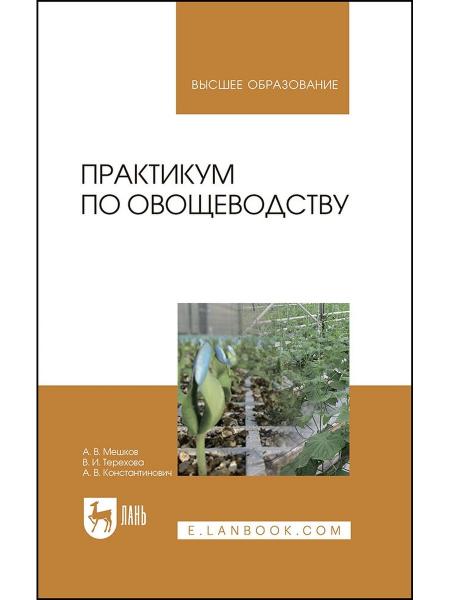 ВЫСШЕЕ ОБРАЗОВАНИЕ

ПРАКТИКУМ ПО ОВОЩЕВОДСТВУ

А. В. Мешков
В. И. Терехова
А. В. Константинович

ЛАНЬ

E.LANBOOK.COM